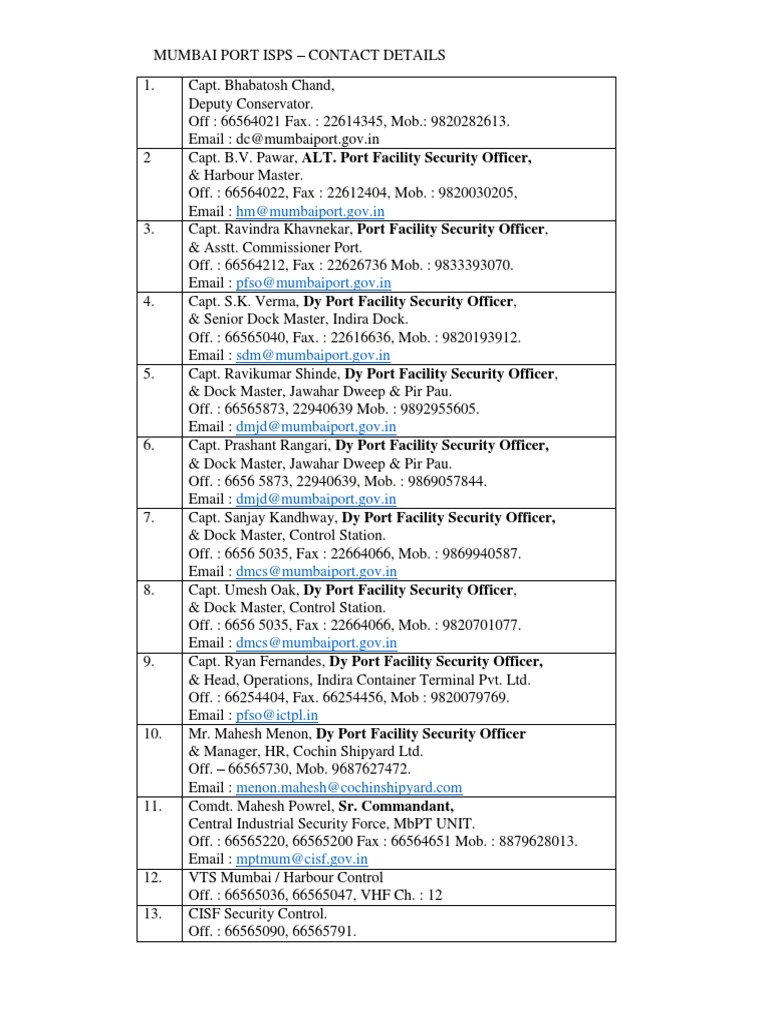 MUMBAI PORT ISPS – CONTACT DETAILS

| 1. | Capt. Bhabatosh Chand, Deputy Conservator. Off : 66564021 Fax. : 22614345, Mob.: 9820282613. Email : dc@mumbaiport.gov.in |
|---|---|
| 2 | Capt. B.V. Pawar, ALT. Port Facility Security Officer, & Harbour Master. Off. : 66564022, Fax : 22612404, Mob. : 9820030205, Email : hm@mumbaiport.gov.in |
| 3. | Capt. Ravindra Khavnekar, Port Facility Security Officer, & Asstt. Commissioner Port. Off. : 66564212, Fax : 22626736 Mob. : 9833393070. Email : pfso@mumbaiport.gov.in |
| 4. | Capt. S.K. Verma, Dy Port Facility Security Officer, & Senior Dock Master, Indira Dock. Off. : 66565040, Fax. : 22616636, Mob. : 9820193912. Email : sdm@mumbaiport.gov.in |
| 5. | Capt. Ravikumar Shinde, Dy Port Facility Security Officer, & Dock Master, Jawahar Dweep & Pir Pau. Off. : 66565873, 22940639 Mob. : 9892955605. Email : dmjd@mumbaiport.gov.in |
| 6. | Capt. Prashant Rangari, Dy Port Facility Security Officer, & Dock Master, Jawahar Dweep & Pir Pau. Off. : 6656 5873, 22940639, Mob. : 9869057844. Email : dmjd@mumbaiport.gov.in |
| 7. | Capt. Sanjay Kandhway, Dy Port Facility Security Officer, & Dock Master, Control Station. Off. : 6656 5035, Fax : 22664066, Mob. : 9869940587. Email : dmcs@mumbaiport.gov.in |
| 8. | Capt. Umesh Oak, Dy Port Facility Security Officer, & Dock Master, Control Station. Off. : 6656 5035, Fax : 22664066, Mob. : 9820701077. Email : dmcs@mumbaiport.gov.in |
| 9. | Capt. Ryan Fernandes, Dy Port Facility Security Officer, & Head, Operations, Indira Container Terminal Pvt. Ltd. Off. : 66254404, Fax. 66254456, Mob : 9820079769. Email : pfso@ictpl.in |
| 10. | Mr. Mahesh Menon, Dy Port Facility Security Officer & Manager, HR, Cochin Shipyard Ltd. Off. – 66565730, Mob. 9687627472. Email : menon.mahesh@cochinshipyard.com |
| 11. | Comdt. Mahesh Powrel, Sr. Commandant, Central Industrial Security Force, MbPT UNIT. Off. : 66565220, 66565200 Fax : 66564651 Mob. : 8879628013. Email : mptmum@cisf.gov.in |
| 12. | VTS Mumbai / Harbour Control Off. : 66565036, 66565047, VHF Ch. : 12 |
| 13. | CISF Security Control. Off. : 66565090, 66565791. |